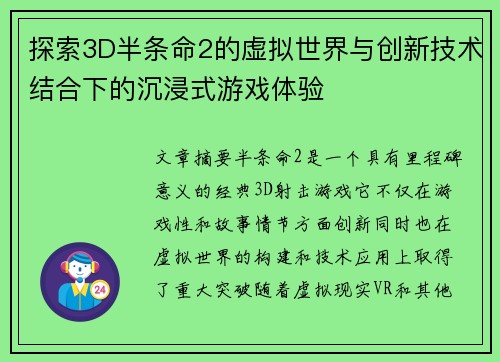 探索3D半条命2的虚拟世界与创新技术结合下的沉浸式游戏体验

文章摘要半条命2是一个具有里程碑意义的经典3D射击游戏它不仅在游戏性和故事情节方面创新同时也在虚拟世界的构建和技术应用上取得了重大突破随着虚拟现实VR和其他

24